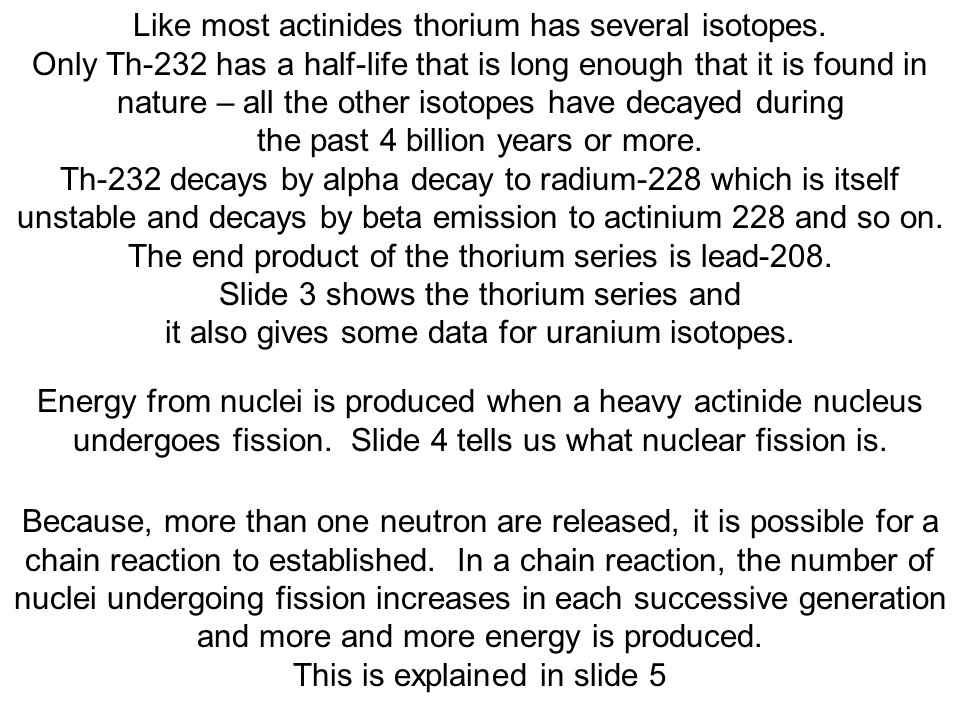 Like most actinides thorium has several isotopes.
Only Th-232 has a half-life that is long enough that it is found in nature – all the other isotopes have decayed during the past 4 billion years or more.
Th-232 decays by alpha decay to radium-228 which is itself unstable and decays by beta emission to actinium 228 and so on.
The end product of the thorium series is lead-208.
Slide 3 shows the thorium series and it also gives some data for uranium isotopes.

Energy from nuclei is produced when a heavy actinide nucleus undergoes fission. Slide 4 tells us what nuclear fission is.

Because, more than one neutron are released, it is possible for a chain reaction to established. In a chain reaction, the number of nuclei undergoing fission increases in each successive generation and more and more energy is produced.
This is explained in slide 5